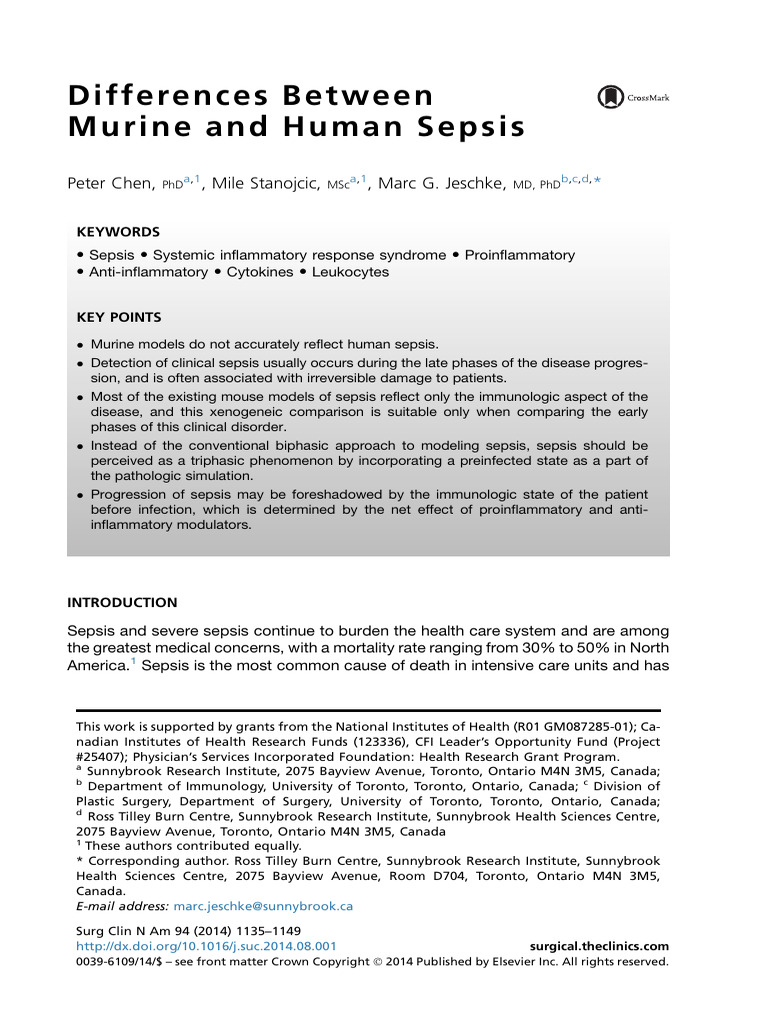 Differences Between Murine and Human Sepsis

CrossMark

Peter Chen, PhD$^{a,1}$, Mile Stanojcic, MSc$^{a,1}$, Marc G. Jeschke, MD, PhD$^{b,c,d,*}$

KEYWORDS
• Sepsis • Systemic inflammatory response syndrome • Proinflammatory • Anti-inflammatory • Cytokines • Leukocytes

KEY POINTS
• Murine models do not accurately reflect human sepsis.
• Detection of clinical sepsis usually occurs during the late phases of the disease progression, and is often associated with irreversible damage to patients.
• Most of the existing mouse models of sepsis reflect only the immunologic aspect of the disease, and this xenogeneic comparison is suitable only when comparing the early phases of this clinical disorder.
• Instead of the conventional biphasic approach to modeling sepsis, sepsis should be perceived as a triphasic phenomenon by incorporating a preinfected state as a part of the pathologic simulation.
• Progression of sepsis may be foreshadowed by the immunologic state of the patient before infection, which is determined by the net effect of proinflammatory and anti-inflammatory modulators.

INTRODUCTION

Sepsis and severe sepsis continue to burden the health care system and are among the greatest medical concerns, with a mortality rate ranging from 30% to 50% in North America.$^1$ Sepsis is the most common cause of death in intensive care units and has

This work is supported by grants from the National Institutes of Health (R01 GM087285-01); Canadian Institutes of Health Research Funds (123336), CFI Leader's Opportunity Fund (Project #25407); Physician's Services Incorporated Foundation: Health Research Grant Program.
$^a$ Sunnybrook Research Institute, 2075 Bayview Avenue, Toronto, Ontario M4N 3M5, Canada; $^b$ Department of Immunology, University of Toronto, Toronto, Ontario, Canada; $^c$ Division of Plastic Surgery, Department of Surgery, University of Toronto, Toronto, Ontario, Canada; $^d$ Ross Tilley Burn Centre, Sunnybrook Research Institute, Sunnybrook Health Sciences Centre, 2075 Bayview Avenue, Toronto, Ontario M4N 3M5, Canada
$^1$ These authors contributed equally.
* Corresponding author. Ross Tilley Burn Centre, Sunnybrook Research Institute, Sunnybrook Health Sciences Centre, 2075 Bayview Avenue, Room D704, Toronto, Ontario M4N 3M5, Canada.
E-mail address: marc.jeschke@sunnybrook.ca

Surg Clin N Am 94 (2014) 1135–1149
http://dx.doi.org/10.1016/j.suc.2014.08.001
surgical.theclinics.com
0039-6109/14/$ – see front matter Crown Copyright © 2014 Published by Elsevier Inc. All rights reserved.